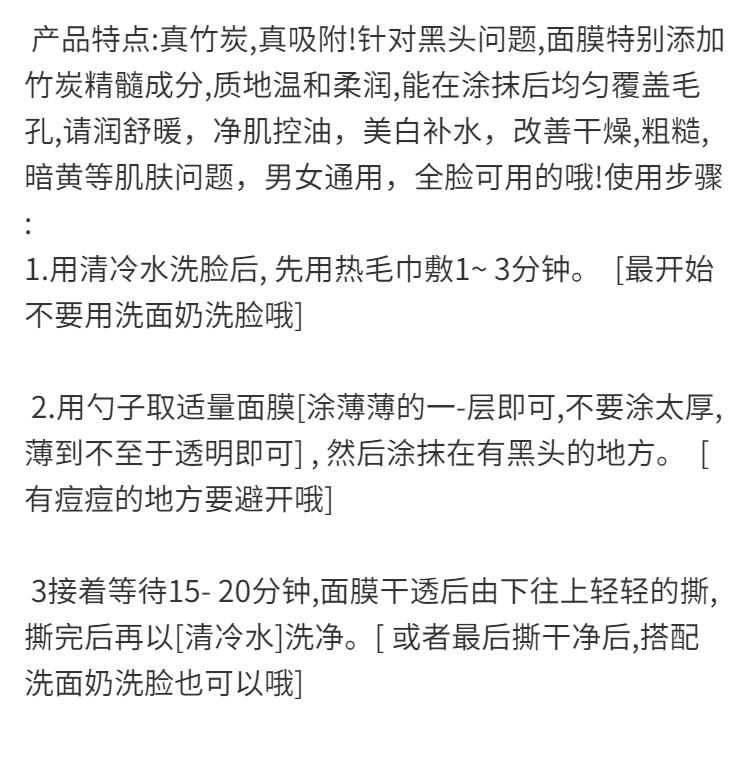 产品特点:真竹炭,真吸附!针对黑头问题,面膜特别添加竹炭精髓成分,质地温和柔润,能在涂抹后均匀覆盖毛孔,请润舒暖，净肌控油，美白补水，改善干燥,粗糙,暗黄等肌肤问题，男女通用，全脸可用的哦!使用步骤:

1.用清冷水洗脸后, 先用热毛巾敷1~ 3分钟。 [最开始不要用洗面奶洗脸哦]

2.用勺子取适量面膜[涂薄薄的一-层即可,不要涂太厚,薄到不至于透明即可] , 然后涂抹在有黑头的地方。 [有痘痘的地方要避开哦]

3接着等待15- 20分钟,面膜干透后由下往上轻轻的撕,撕完后再以[清冷水]洗净。[ 或者最后撕干净后,搭配洗面奶洗脸也可以哦]